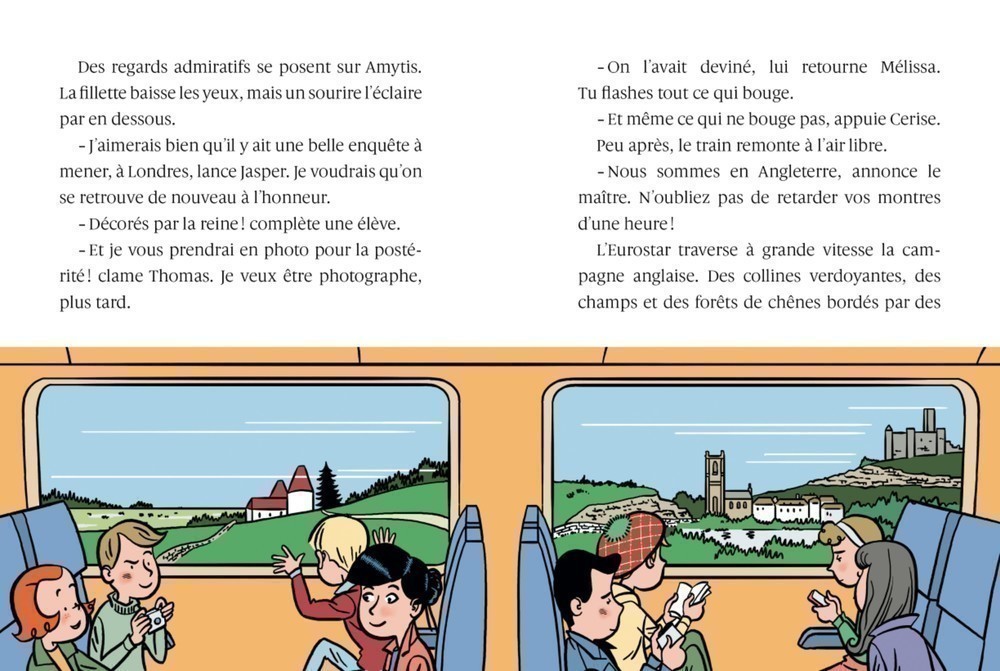 Des regards admiratifs se posent sur Amytis. La fillette baisse les yeux, mais un sourire l'éclaire par en dessous.

– J'aimerais bien qu'il y ait une belle enquête à mener, à Londres, lance Jasper. Je voudrais qu'on se retrouve de nouveau à l'honneur.

– Décorés par la reine ! complète une élève.

– Et je vous prendrai en photo pour la postérité ! clame Thomas. Je veux être photographe, plus tard.

– On l'avait deviné, lui retourne Mélissa. Tu flashes tout ce qui bouge.

– Et même ce qui ne bouge pas, appuie Cerise.

Peu après, le train remonte à l'air libre.

– Nous sommes en Angleterre, annonce le maître. N'oubliez pas de retarder vos montres d'une heure !

L'Eurostar traverse à grande vitesse la campagne anglaise. Des collines verdoyantes, des champs et des forêts de chênes bordés par des